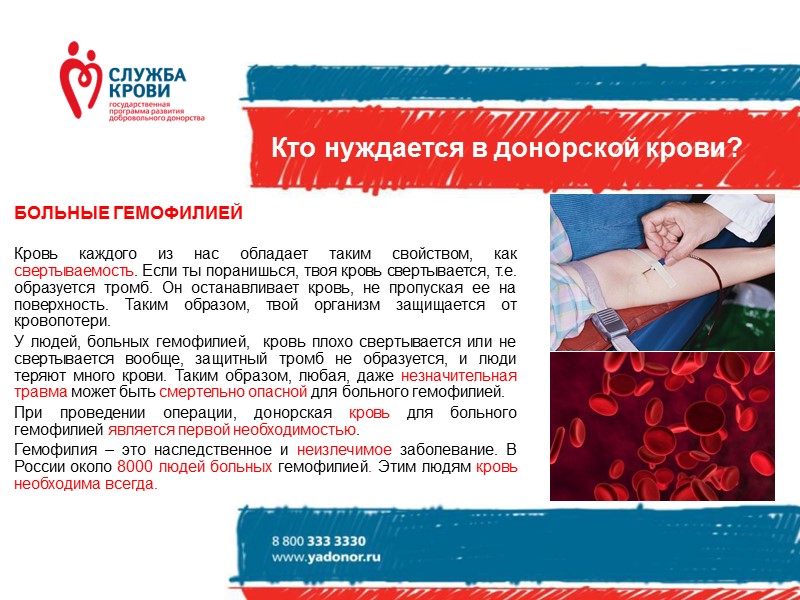 СЛУЖБА КРОВИ
государственная программа развития добровольного донорства

Кто нуждается в донорской крови?

БОЛЬНЫЕ ГЕМОФИЛИЕЙ

Кровь каждого из нас обладает таким свойством, как свертываемость. Если ты поранишься, твоя кровь свертывается, т.е. образуется тромб. Он останавливает кровь, не пропуская ее на поверхность. Таким образом, твой организм защищается от кровопотери.

У людей, больных гемофилией, кровь плохо свертывается или не свертывается вообще, защитный тромб не образуется, и люди теряют много крови. Таким образом, любая, даже незначительная травма может быть смертельно опасной для больного гемофилией.

При проведении операции, донорская кровь для больного гемофилией является первой необходимостью.

Гемофилия – это наследственное и неизлечимое заболевание. В России около 8000 людей больных гемофилией. Этим людям кровь необходима всегда.

8 800 333 3330
www.yadonor.ru